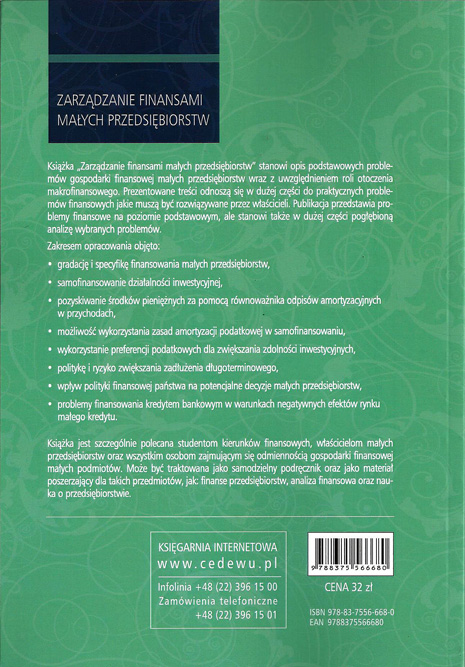 ZARZĄDZANIE FINANSAMI
MAŁYCH PRZEDSIĘBIORSTW

Książka „Zarządzanie finansami małych przedsiębiorstw" stanowi opis podstawowych problemów gospodarki finansowej małych przedsiębiorstw wraz z uwzględnieniem roli otoczenia makrofinansowego. Prezentowane treści odnoszą się w dużej części do praktycznych problemów finansowych jakie muszą być rozwiązywane przez właścicieli. Publikacja przedstawia problemy finansowe na poziomie podstawowym, ale stanowi także w dużej części pogłębioną analizę wybranych problemów.

Zakresem opracowania objęto:

• gradację i specyfikę finansowania małych przedsiębiorstw,

• samofinansowanie działalności inwestycyjnej,

• pozyskiwanie środków pieniężnych za pomocą równoważnika odpisów amortyzacyjnych w przychodach,

• możliwość wykorzystania zasad amortyzacji podatkowej w samofinansowaniu,

• wykorzystanie preferencji podatkowych dla zwiększania zdolności inwestycyjnych,

• politykę i ryzyko zwiększania zadłużenia długoterminowego,

• wpływ polityki finansowej państwa na potencjalne decyzje małych przedsiębiorstw,

• problemy finansowania kredytem bankowym w warunkach negatywnych efektów rynku małego kredytu.

Książka jest szczególnie polecana studentom kierunków finansowych, właścicielom małych przedsiębiorstw oraz wszystkim osobom zajmującym się odmiennością gospodarki finansowej małych podmiotów. Może być traktowana jako samodzielny podręcznik oraz jako materiał poszerzający dla takich przedmiotów, jak: finanse przedsiębiorstw, analiza finansowa oraz nauka o przedsiębiorstwie.

KSIĘGARNIA INTERNETOWA
www.cedewu.pl

Infolinia +48 (22) 396 15 00
Zamówienia telefoniczne
+48 (22) 396 15 01

9 788375 566680

CENA 32 zł

ISBN 978-83-7556-668-0
EAN 9788375566680